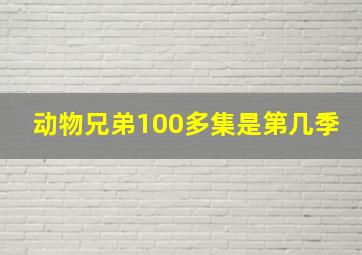 动物兄弟100多集是第几季